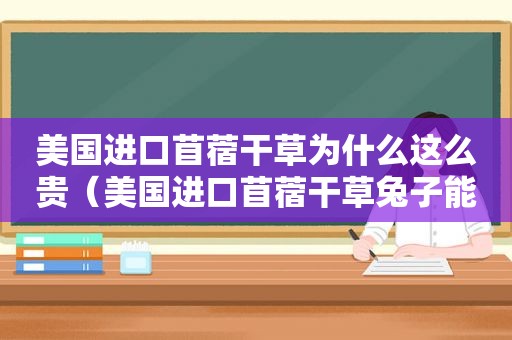 美国进口苜蓿干草为什么这么贵（美国进口苜蓿干草兔子能